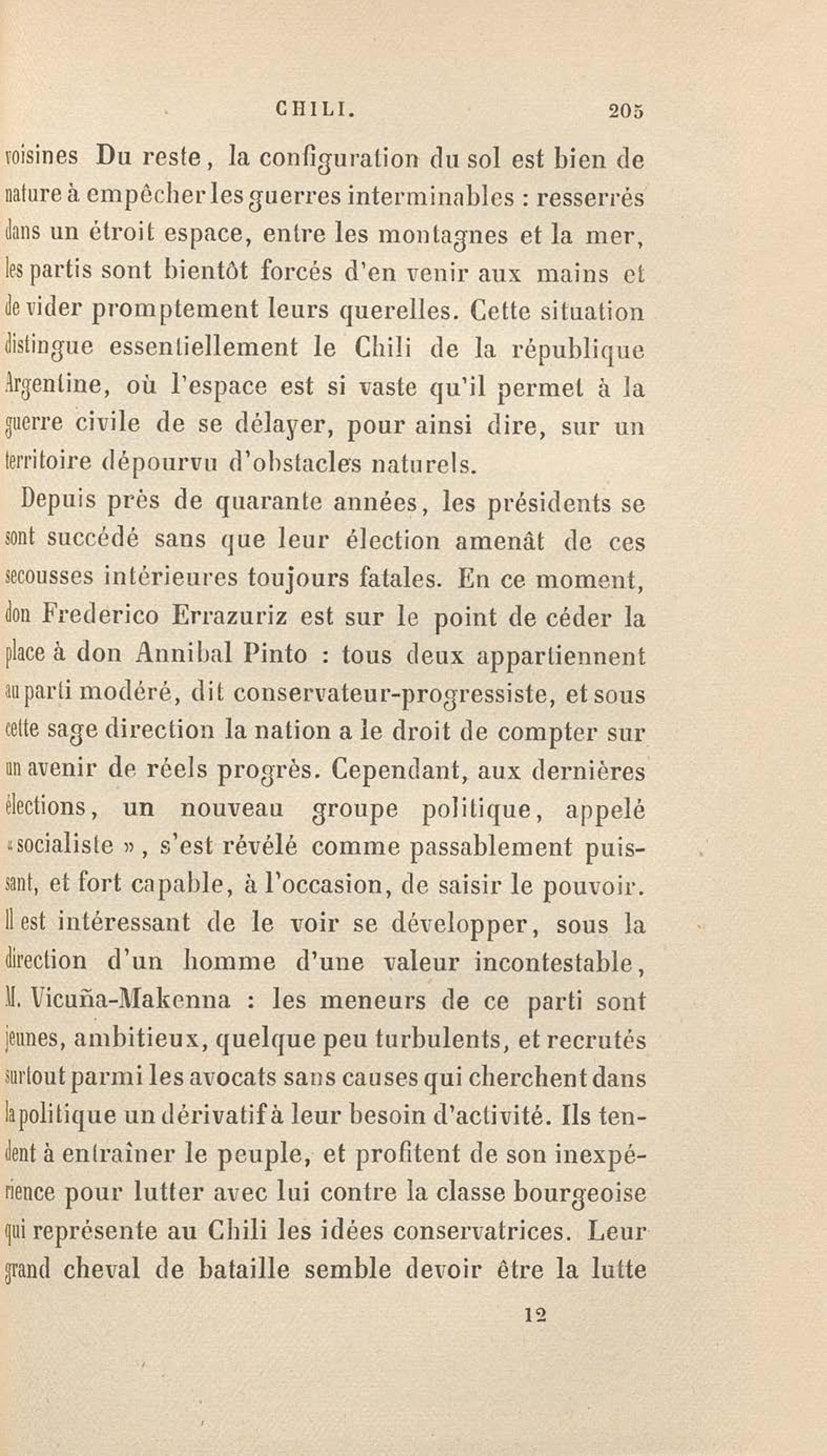 CHILI. 205

voisines Du reste, la configuration du sol est bien de nature à empêcher les guerres interminables : resserrés dans un étroit espace, entre les montagnes et la mer, les partis sont bientôt forcés d'en venir aux mains et de vider promptement leurs querelles. Cette situation distingue essentiellement le Chili de la république Argentine, où l'espace est si vaste qu'il permet à la guerre civile de se délayer, pour ainsi dire, sur un territoire dépourvu d'obstacles naturels.

Depuis près de quarante années, les présidents se sont succédé sans que leur élection amenât de ces secousses intérieures toujours fatales. En ce moment, don Frederico Errazuriz est sur le point de céder la place à don Annibal Pinto : tous deux appartiennent au parti modéré, dit conservateur-progressiste, et sous cette sage direction la nation a le droit de compter sur un avenir de réels progrès. Cependant, aux dernières élections, un nouveau groupe politique, appelé « socialiste », s'est révélé comme passablement puissant, et fort capable, à l'occasion, de saisir le pouvoir. Il est intéressant de le voir se développer, sous la direction d'un homme d'une valeur incontestable, M. Vicuña-Makenna : les meneurs de ce parti sont jeunes, ambitieux, quelque peu turbulents, et recrutés surtout parmi les avocats sans causes qui cherchent dans la politique un dérivatif à leur besoin d'activité. Ils tendent à entraîner le peuple, et profitent de son inexpérience pour lutter avec lui contre la classe bourgeoise qui représente au Chili les idées conservatrices. Leur grand cheval de bataille semble devoir être la lutte

12